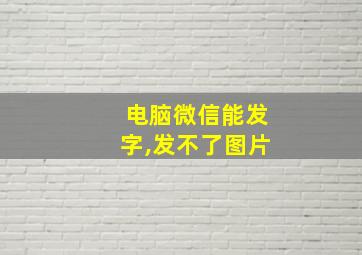 电脑微信能发字,发不了图片